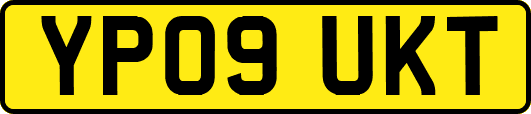 YP09 UKT